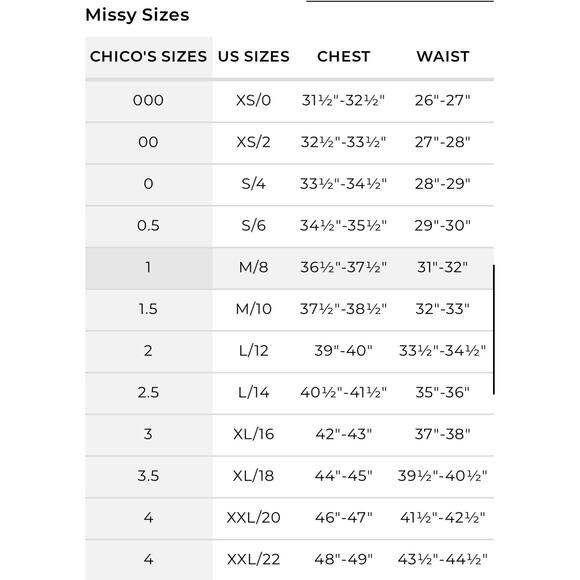 Missy Sizes

| CHICO'S SIZES | US SIZES | CHEST | WAIST |
|---|---|---|---|
| 000 | XS/0 | 31½"-32½" | 26"-27" |
| 00 | XS/2 | 32½"-33½" | 27"-28" |
| 0 | S/4 | 33½"-34½" | 28"-29" |
| 0.5 | S/6 | 34½"-35½" | 29"-30" |
| 1 | M/8 | 36½"-37½" | 31"-32" |
| 1.5 | M/10 | 37½"-38½" | 32"-33" |
| 2 | L/12 | 39"-40" | 33½"-34½" |
| 2.5 | L/14 | 40½"-41½" | 35"-36" |
| 3 | XL/16 | 42"-43" | 37"-38" |
| 3.5 | XL/18 | 44"-45" | 39½"-40½" |
| 4 | XXL/20 | 46"-47" | 41½"-42½" |
| 4 | XXL/22 | 48"-49" | 43½"-44½" |